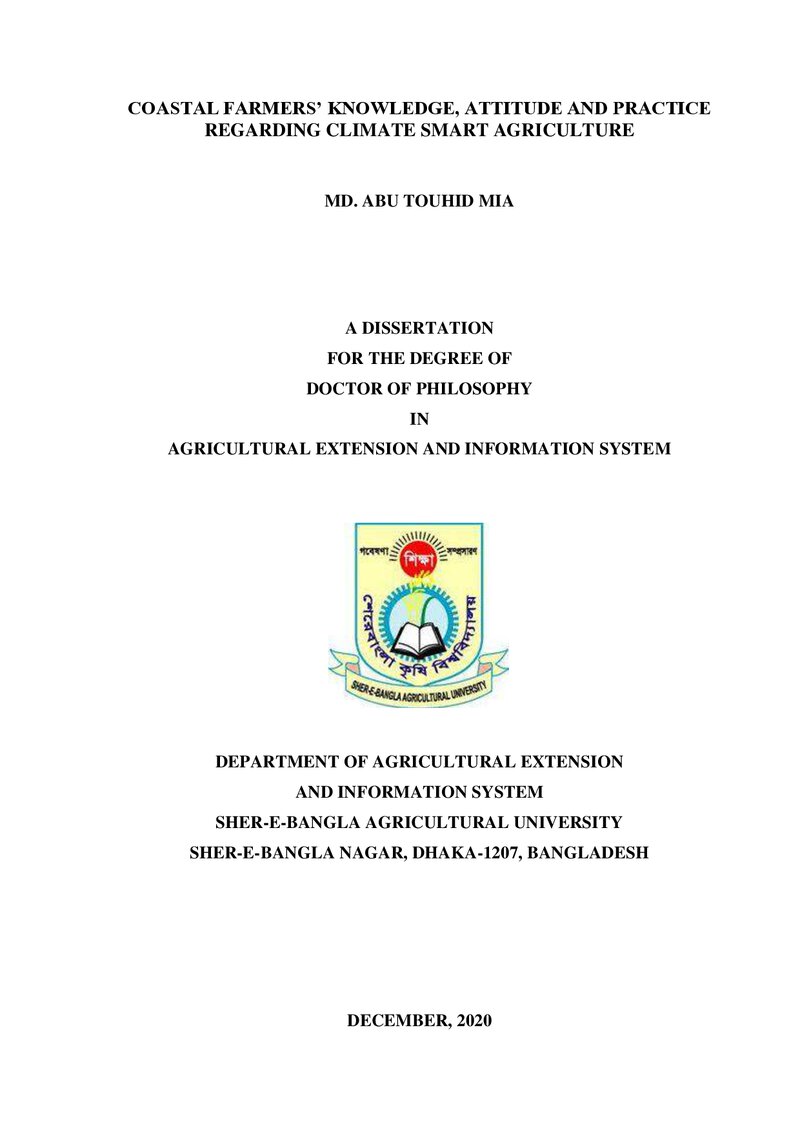 COASTAL FARMERS' KNOWLEDGE, ATTITUDE AND PRACTICE REGARDING CLIMATE SMART AGRICULTURE

MD. ABU TOUHID MIA

A DISSERTATION
FOR THE DEGREE OF
DOCTOR OF PHILOSOPHY
IN
AGRICULTURAL EXTENSION AND INFORMATION SYSTEM

গবেষণা শিক্ষা সম্প্রসারণ
শেরেবাংলা কৃষি বিশ্ববিদ্যালয়
SHER-E-BANGLA AGRICULTURAL UNIVERSITY

DEPARTMENT OF AGRICULTURAL EXTENSION
AND INFORMATION SYSTEM
SHER-E-BANGLA AGRICULTURAL UNIVERSITY
SHER-E-BANGLA NAGAR, DHAKA-1207, BANGLADESH

DECEMBER, 2020